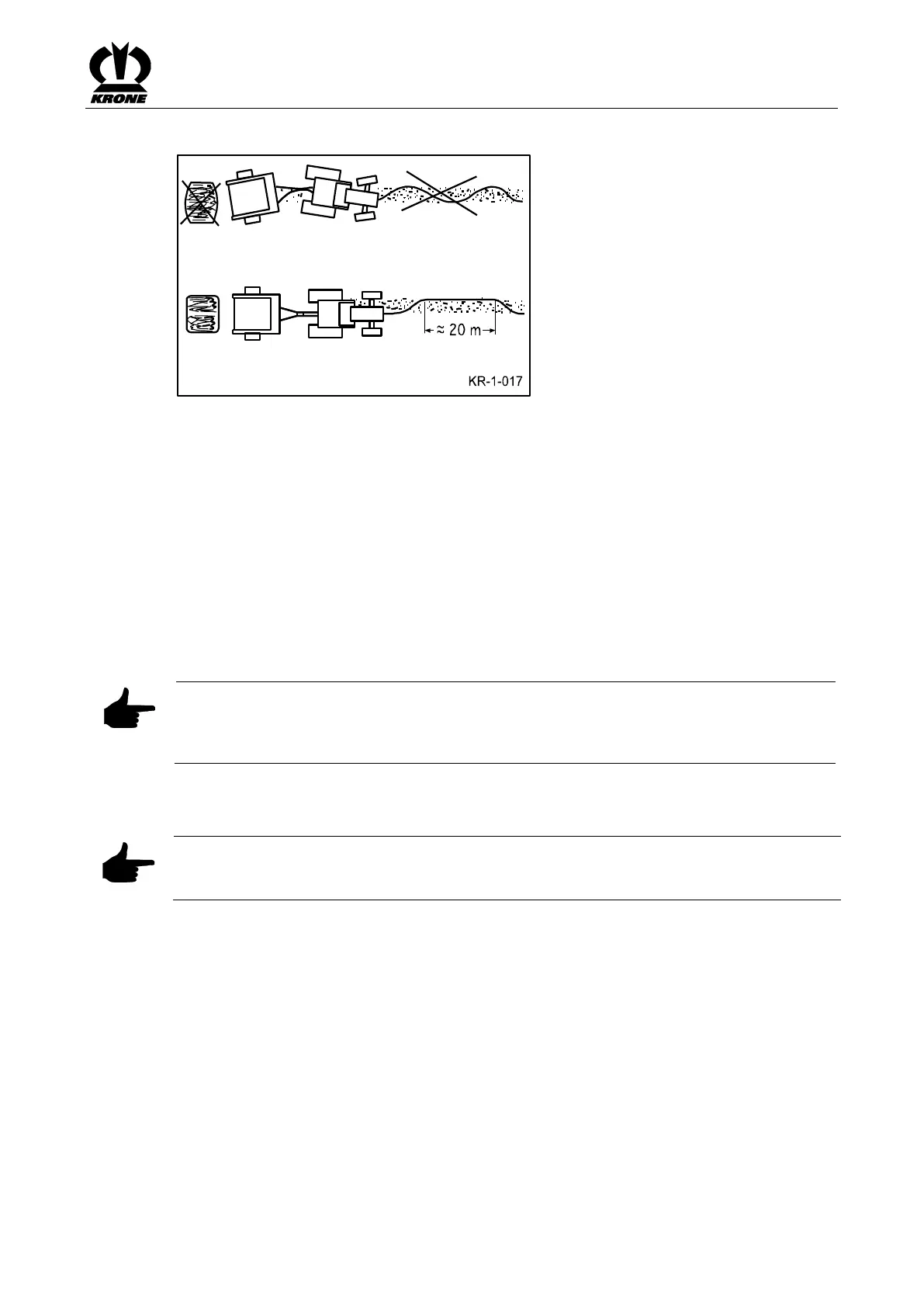 KRONE

≈ 20 m

KR-1-017